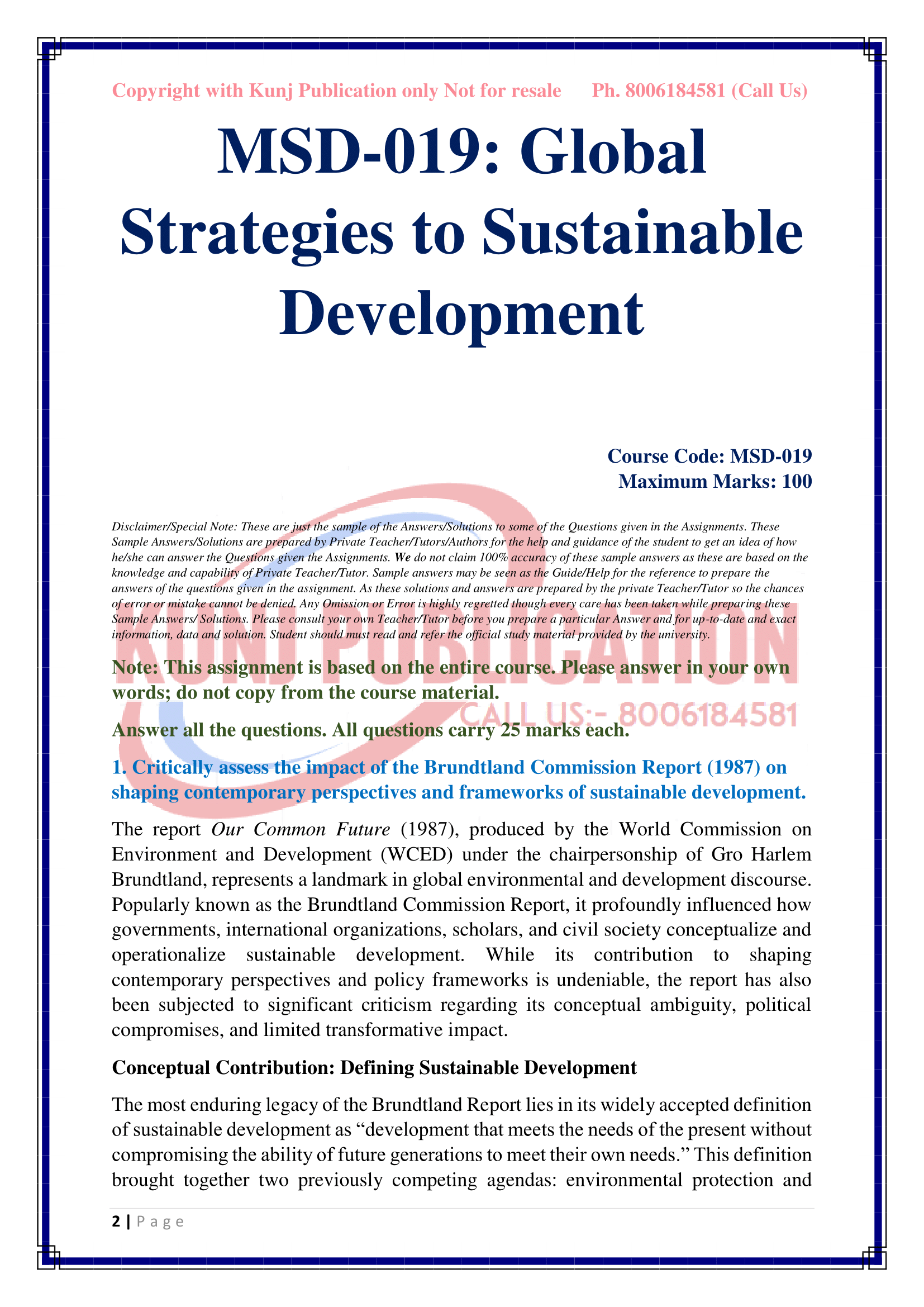 Copyright with Kunj Publication only Not for resale Ph. 8006184581 (Call Us)

MSD-019: Global Strategies to Sustainable Development

Course Code: MSD-019
Maximum Marks: 100

Disclaimer/Special Note: These are just the sample of the Answers/Solutions to some of the Questions given in the Assignments. These Sample Answers/Solutions are prepared by Private Teacher/Tutors/Authors for the help and guidance of the student to get an idea of how he/she can answer the Questions given the Assignments. We do not claim 100% accuracy of these sample answers as these are based on the knowledge and capability of Private Teacher/Tutor. Sample answers may be seen as the Guide/Help for the reference to prepare the answers of the questions given in the assignment. As these solutions and answers are prepared by the private Teacher/Tutor so the chances of error or mistake cannot be denied. Any Omission or Error is highly regretted though every care has been taken while preparing these Sample Answers/ Solutions. Please consult your own Teacher/Tutor before you prepare a particular Answer and for up-to-date and exact information, data and solution. Student should must read and refer the official study material provided by the university.

KUNJ PUBLICATION
CALL US:- 8006184581

Note: This assignment is based on the entire course. Please answer in your own words; do not copy from the course material.

Answer all the questions. All questions carry 25 marks each.

1. Critically assess the impact of the Brundtland Commission Report (1987) on shaping contemporary perspectives and frameworks of sustainable development.

The report Our Common Future (1987), produced by the World Commission on Environment and Development (WCED) under the chairpersonship of Gro Harlem Brundtland, represents a landmark in global environmental and development discourse. Popularly known as the Brundtland Commission Report, it profoundly influenced how governments, international organizations, scholars, and civil society conceptualize and operationalize sustainable development. While its contribution to shaping contemporary perspectives and policy frameworks is undeniable, the report has also been subjected to significant criticism regarding its conceptual ambiguity, political compromises, and limited transformative impact.

Conceptual Contribution: Defining Sustainable Development

The most enduring legacy of the Brundtland Report lies in its widely accepted definition of sustainable development as “development that meets the needs of the present without compromising the ability of future generations to meet their own needs.” This definition brought together two previously competing agendas: environmental protection and

2 | P a g e